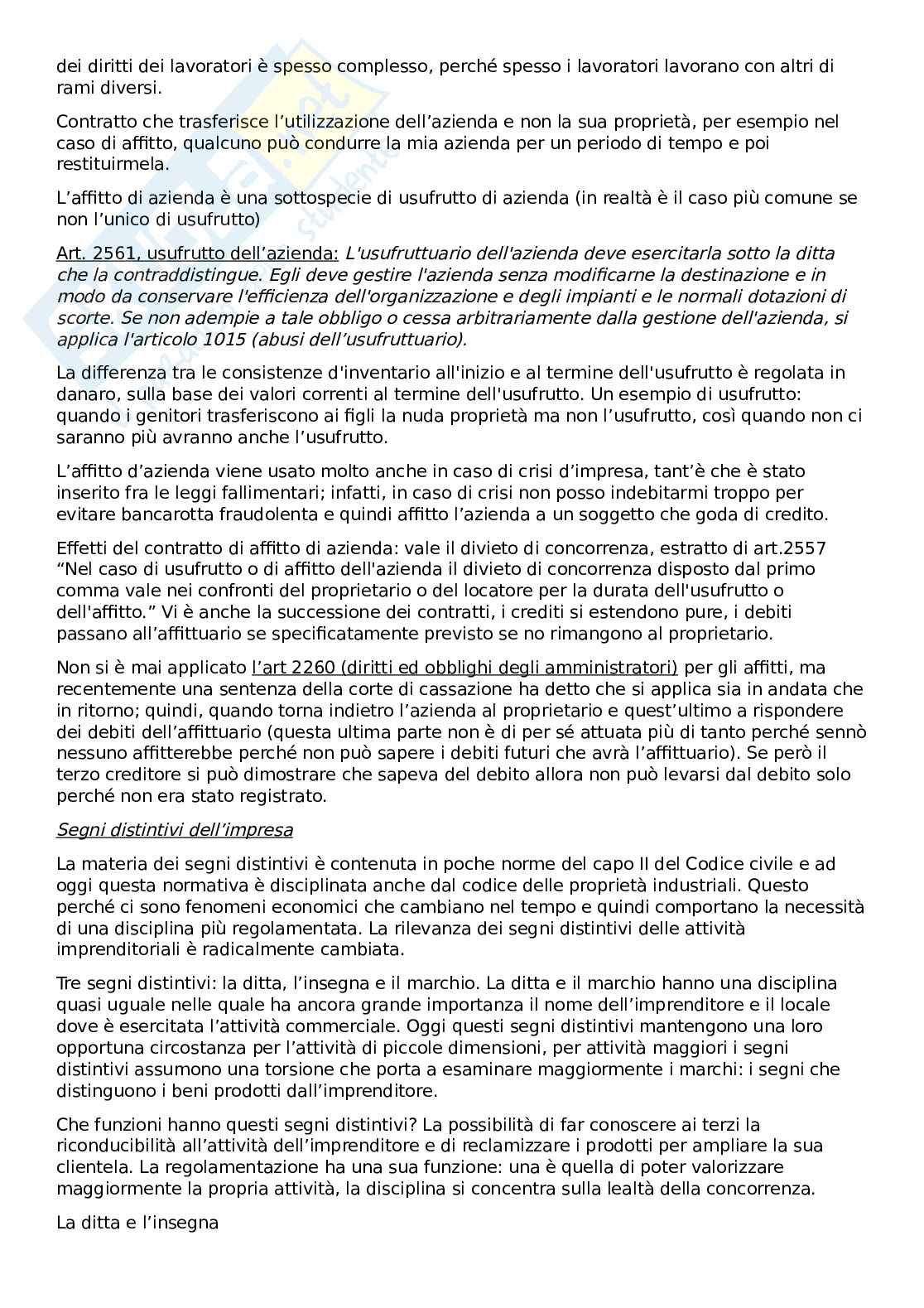 dei diritti dei lavoratori è spesso complesso, perché spesso i lavoratori lavorano con altri di rami diversi.

Contratto che trasferisce l'utilizzazione dell'azienda e non la sua proprietà, per esempio nel caso di affitto, qualcuno può condurre la mia azienda per un periodo di tempo e poi restituirmela.

L'affitto di azienda è una sottospecie di usufrutto di azienda (in realtà è il caso più comune se non l'unico di usufrutto)

Art. 2561, usufrutto dell'azienda: L'usufruttuario dell'azienda deve esercitarla sotto la ditta che la contraddistingue. Egli deve gestire l'azienda senza modificarne la destinazione e in modo da conservare l'efficienza dell'organizzazione e degli impianti e le normali dotazioni di scorte. Se non adempie a tale obbligo o cessa arbitrariamente dalla gestione dell'azienda, si applica l'articolo 1015 (abusi dell'usufruttuario).

La differenza tra le consistenze d'inventario all'inizio e al termine dell'usufrutto è regolata in danaro, sulla base dei valori correnti al termine dell'usufrutto. Un esempio di usufrutto: quando i genitori trasferiscono ai figli la nuda proprietà ma non l'usufrutto, così quando non ci saranno più avranno anche l'usufrutto.

L'affitto d'azienda viene usato molto anche in caso di crisi d'impresa, tant'è che è stato inserito fra le leggi fallimentari; infatti, in caso di crisi non posso indebitarmi troppo per evitare bancarotta fraudolenta e quindi affitto l'azienda a un soggetto che goda di credito.

Effetti del contratto di affitto di azienda: vale il divieto di concorrenza, estratto di art.2557 "Nel caso di usufrutto o di affitto dell'azienda il divieto di concorrenza disposto dal primo comma vale nei confronti del proprietario o del locatore per la durata dell'usufrutto o dell'affitto." Vi è anche la successione dei contratti, i crediti si estendono pure, i debiti passano all'affittuario se specificatamente previsto se no rimangono al proprietario.

Non si è mai applicato l'art 2260 (diritti ed obblighi degli amministratori) per gli affitti, ma recentemente una sentenza della corte di cassazione ha detto che si applica sia in andata che in ritorno; quindi, quando torna indietro l'azienda al proprietario e quest'ultimo a rispondere dei debiti dell'affittuario (questa ultima parte non è di per sé attuata più di tanto perché sennò nessuno affitterebbe perché non può sapere i debiti futuri che avrà l'affittuario). Se però il terzo creditore si può dimostrare che sapeva del debito allora non può levarsi dal debito solo perché non era stato registrato.

Segni distintivi dell'impresa

La materia dei segni distintivi è contenuta in poche norme del capo II del Codice civile e ad oggi questa normativa è disciplinata anche dal codice delle proprietà industriali. Questo perché ci sono fenomeni economici che cambiano nel tempo e quindi comportano la necessità di una disciplina più regolamentata. La rilevanza dei segni distintivi delle attività imprenditoriali è radicalmente cambiata.

Tre segni distintivi: la ditta, l'insegna e il marchio. La ditta e il marchio hanno una disciplina quasi uguale nelle quale ha ancora grande importanza il nome dell'imprenditore e il locale dove è esercitata l'attività commerciale. Oggi questi segni distintivi mantengono una loro opportuna circostanza per l'attività di piccole dimensioni, per attività maggiori i segni distintivi assumono una torsione che porta a esaminare maggiormente i marchi: i segni che distinguono i beni prodotti dall'imprenditore.

Che funzioni hanno questi segni distintivi? La possibilità di far conoscere ai terzi la riconducibilità all'attività dell'imprenditore e di reclamizzare i prodotti per ampliare la sua clientela. La regolamentazione ha una sua funzione: una è quella di poter valorizzare maggiormente la propria attività, la disciplina si concentra sulla lealtà della concorrenza.

La ditta e l'insegna